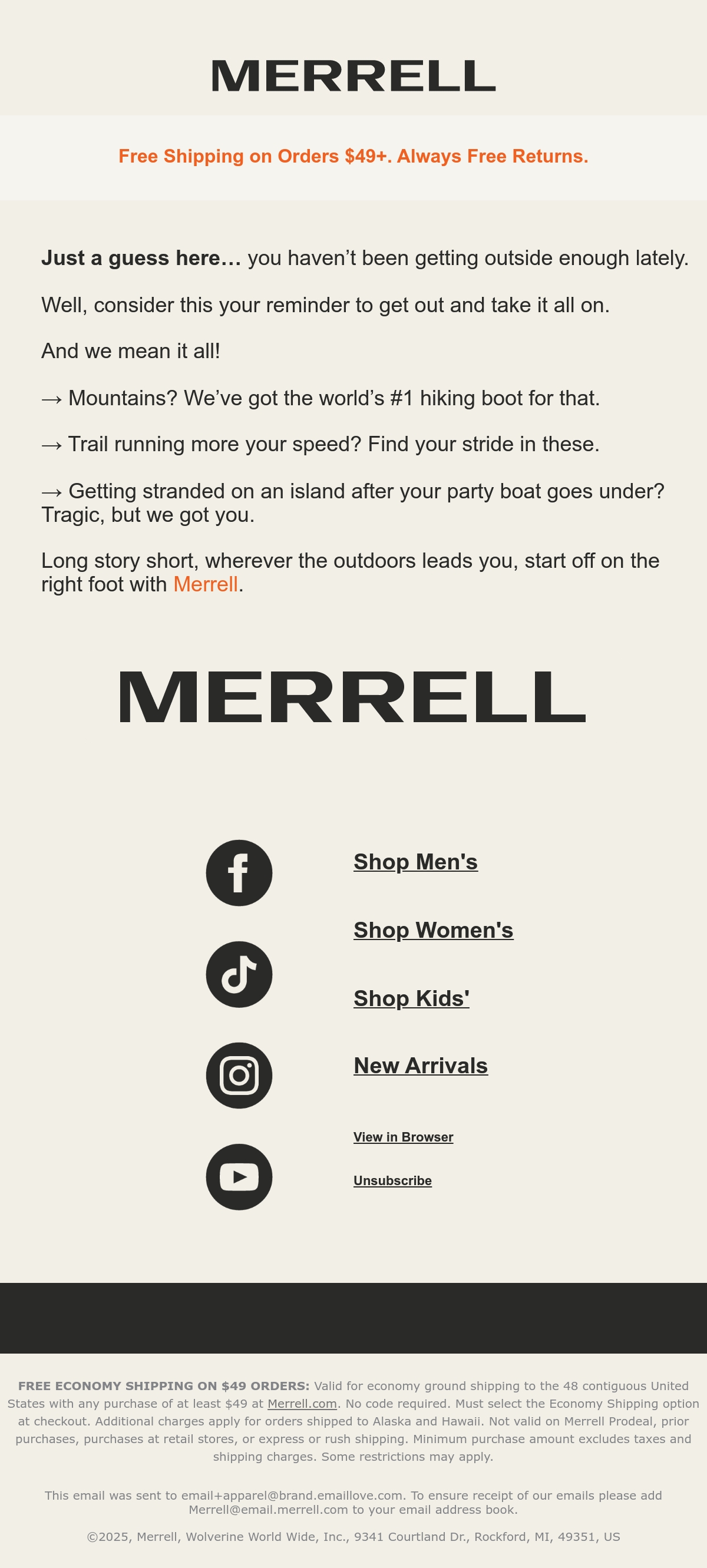 MERRELL

Free Shipping on Orders $49+. Always Free Returns.

Just a guess here… you haven't been getting outside enough lately.

Well, consider this your reminder to get out and take it all on.

And we mean it all!

→ Mountains? We've got the world's #1 hiking boot for that.

→ Trail running more your speed? Find your stride in these.

→ Getting stranded on an island after your party boat goes under? Tragic, but we got you.

Long story short, wherever the outdoors leads you, start off on the right foot with Merrell.

MERRELL

Shop Men's

Shop Women's

Shop Kids'

New Arrivals

View in Browser

Unsubscribe

FREE ECONOMY SHIPPING ON $49 ORDERS: Valid for economy ground shipping to the 48 contiguous United States with any purchase of at least $49 at Merrell.com. No code required. Must select the Economy Shipping option at checkout. Additional charges apply for orders shipped to Alaska and Hawaii. Not valid on Merrell Prodeal, prior purchases, purchases at retail stores, or express or rush shipping. Minimum purchase amount excludes taxes and shipping charges. Some restrictions may apply.

This email was sent to email+apparel@brand.emaillove.com. To ensure receipt of our emails please add Merrell@email.merrell.com to your email address book.

©2025, Merrell, Wolverine World Wide, Inc., 9341 Courtland Dr., Rockford, MI, 49351, US